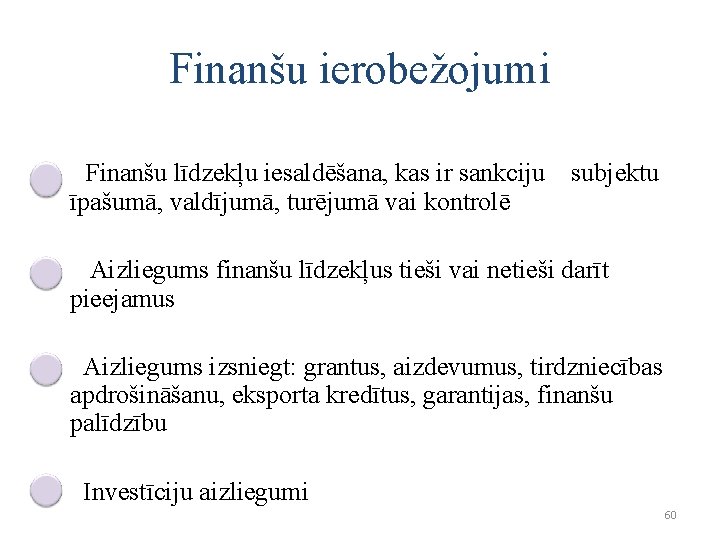 Finanšu ierobežojumi

• Finanšu līdzekļu iesaldēšana, kas ir sankciju subjektu īpašumā, valdījumā, turējumā vai kontrolē

• Aizliegums finanšu līdzekļus tieši vai netieši darīt pieejamus

• Aizliegums izsniegt: grantus, aizdevumus, tirdzniecības apdrošināšanu, eksporta kredītus, garantijas, finanšu palīdzību

• Investīciju aizliegumi

60